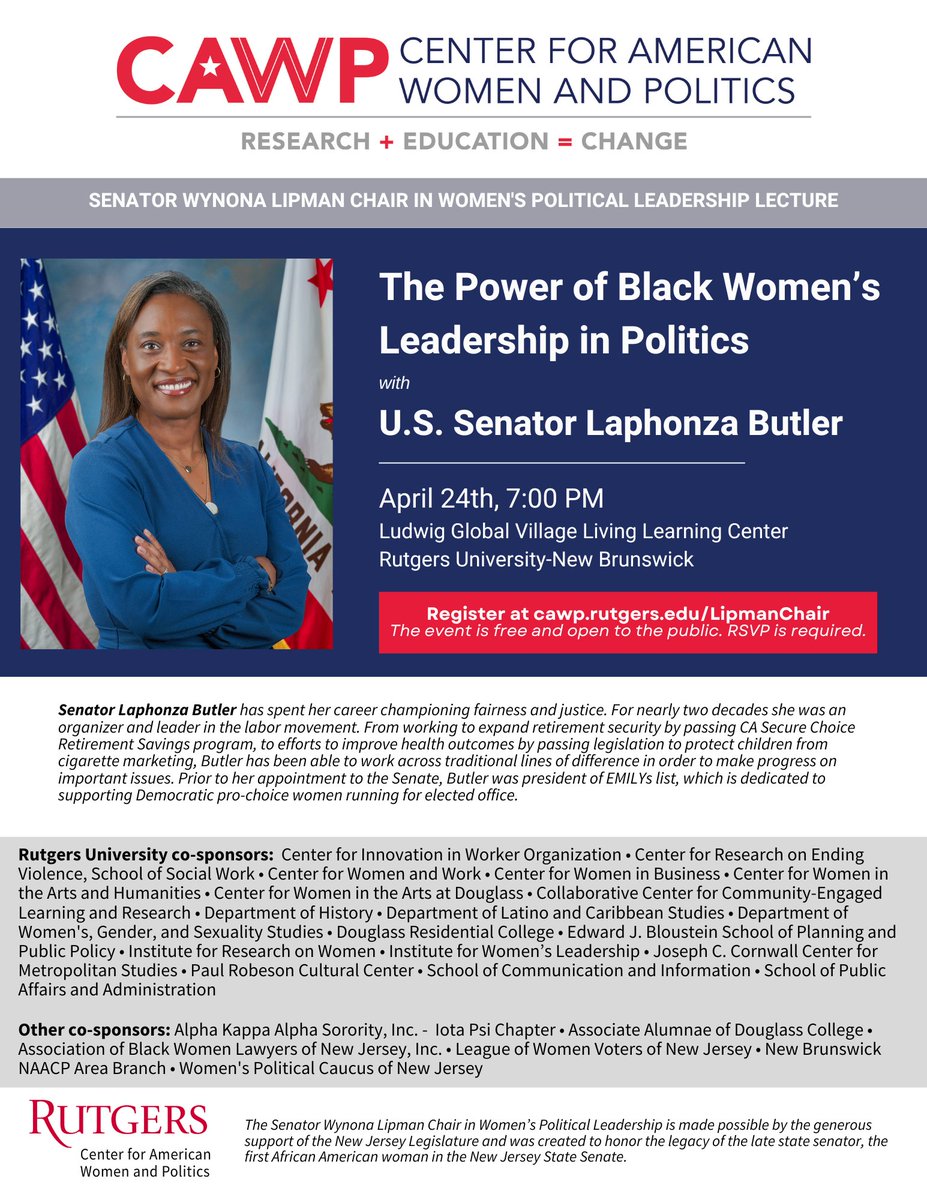 CAWP CENTER FOR AMERICAN WOMEN AND POLITICS

RESEARCH + EDUCATION = CHANGE

SENATOR WYNONA LIPMAN CHAIR IN WOMEN'S POLITICAL LEADERSHIP LECTURE

The Power of Black Women's Leadership in Politics

with

U.S. Senator Laphonza Butler

April 24th, 7:00 PM
Ludwig Global Village Living Learning Center
Rutgers University-New Brunswick

Register at cawp.rutgers.edu/LipmanChair
The event is free and open to the public. RSVP is required.

Senator Laphonza Butler has spent her career championing fairness and justice. For nearly two decades she was an organizer and leader in the labor movement. From working to expand retirement security by passing CA Secure Choice Retirement Savings program, to efforts to improve health outcomes by passing legislation to protect children from cigarette marketing, Butler has been able to work across traditional lines of difference in order to make progress on important issues. Prior to her appointment to the Senate, Butler was president of EMILYs list, which is dedicated to supporting Democratic pro-choice women running for elected office.

Rutgers University co-sponsors: Center for Innovation in Worker Organization • Center for Research on Ending Violence, School of Social Work • Center for Women and Work • Center for Women in Business • Center for Women in the Arts and Humanities • Center for Women in the Arts at Douglass • Collaborative Center for Community-Engaged Learning and Research • Department of History • Department of Latino and Caribbean Studies • Department of Women's, Gender, and Sexuality Studies • Douglass Residential College • Edward J. Bloustein School of Planning and Public Policy • Institute for Research on Women • Institute for Women's Leadership • Joseph C. Cornwall Center for Metropolitan Studies • Paul Robeson Cultural Center • School of Communication and Information • School of Public Affairs and Administration

Other co-sponsors: Alpha Kappa Alpha Sorority, Inc. - Iota Psi Chapter • Associate Alumnae of Douglass College • Association of Black Women Lawyers of New Jersey, Inc. • League of Women Voters of New Jersey • New Brunswick NAACP Area Branch • Women's Political Caucus of New Jersey

RUTGERS
Center for American Women and Politics

The Senator Wynona Lipman Chair in Women's Political Leadership is made possible by the generous support of the New Jersey Legislature and was created to honor the legacy of the late state senator, the first African American woman in the New Jersey State Senate.